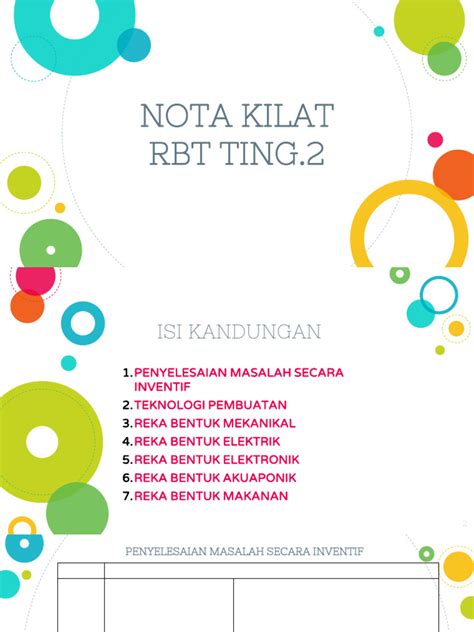 NOTA KILAT
RBT TING.2

ISI KANDUNGAN

1. PENYELESAIAN MASALAH SECARA INVENTIF
2. TEKNOLOGI PEMBUATAN
3. REKA BENTUK MEKANIKAL
4. REKA BENTUK ELEKTRIK
5. REKA BENTUK ELEKTRONIK
6. REKA BENTUK AKUAPONIK
7. REKA BENTUK MAKANAN

2

PENYELESAIAN MASALAH SECARA INVENTIF